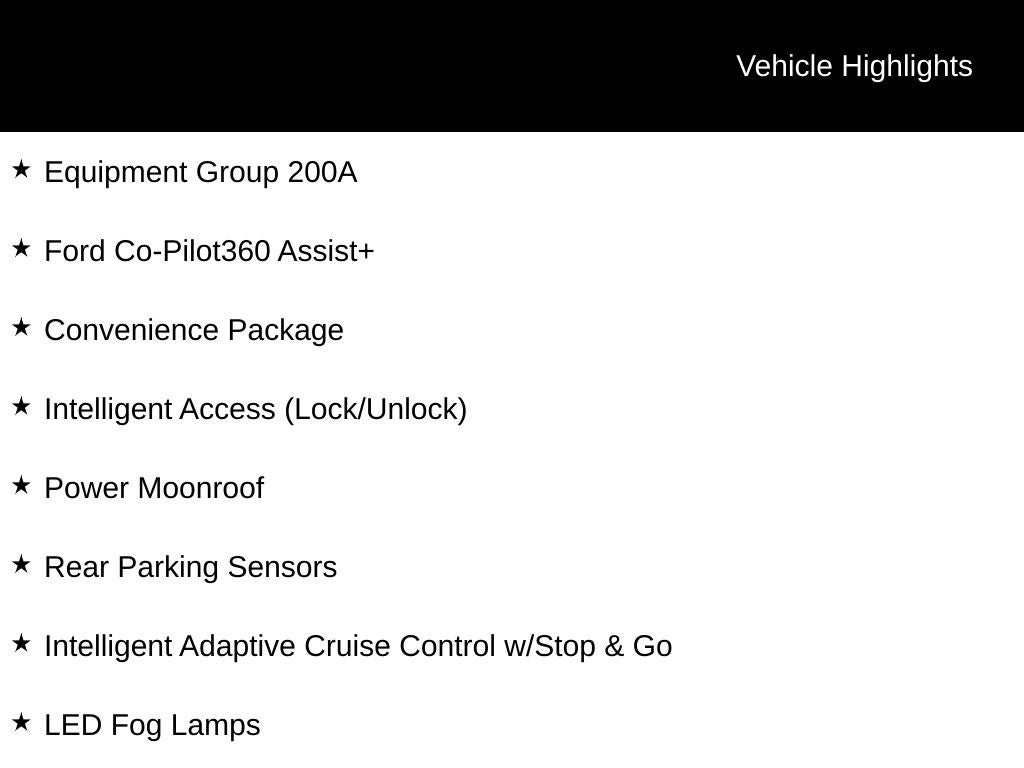 Vehicle Highlights

★ Equipment Group 200A

★ Ford Co-Pilot360 Assist+

★ Convenience Package

★ Intelligent Access (Lock/Unlock)

★ Power Moonroof

★ Rear Parking Sensors

★ Intelligent Adaptive Cruise Control w/Stop & Go

★ LED Fog Lamps